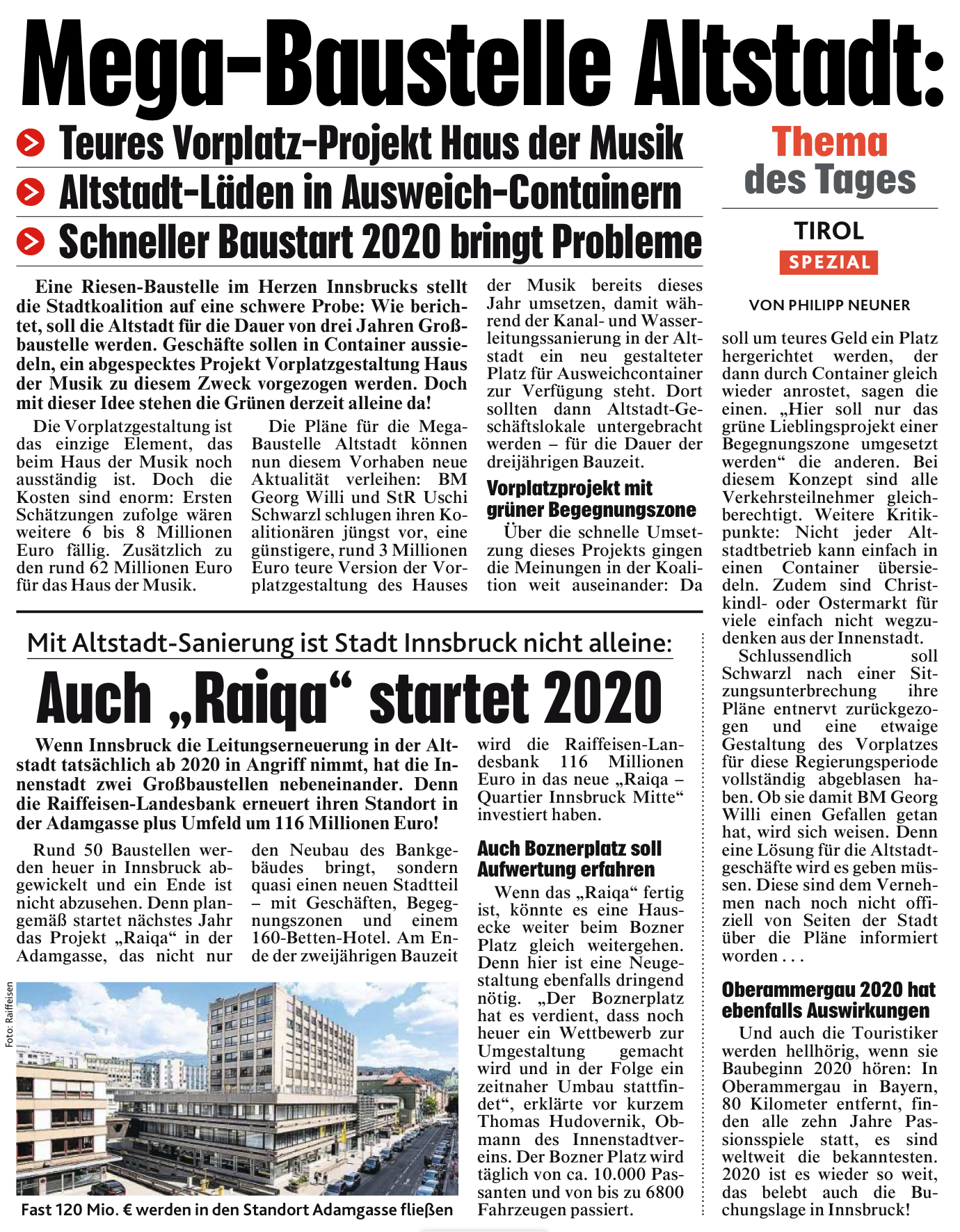 Mega-Baustelle Altstadt:

Teures Vorplatz-Projekt Haus der Musik

Altstadt-Läden in Ausweich-Containern

Schneller Baustart 2020 bringt Probleme

Thema des Tages

TIROL SPEZIAL

VON PHILIPP NEUNER

Eine Riesen-Baustelle im Herzen Innsbrucks stellt die Stadtkoalition auf eine schwere Probe: Wie berichtet, soll die Altstadt für die Dauer von drei Jahren Großbaustelle werden. Geschäfte sollen in Container aussiedeln, ein abgespecktes Projekt Vorplatzgestaltung Haus der Musik zu diesem Zweck vorgezogen werden. Doch mit dieser Idee stehen die Grünen derzeit alleine da!

Die Vorplatzgestaltung ist das einzige Element, das beim Haus der Musik noch ausständig ist. Doch die Kosten sind enorm: Ersten Schätzungen zufolge wären weitere 6 bis 8 Millionen Euro fällig. Zusätzlich zu den rund 62 Millionen Euro für das Haus der Musik.

Die Pläne für die Mega-Baustelle Altstadt können nun diesem Vorhaben neue Aktualität verleihen: BM Georg Willi und StR Uschi Schwarzl schlugen ihren Koalitionären jüngst vor, eine günstigere, rund 3 Millionen Euro teure Version der Vorplatzgestaltung des Hauses der Musik bereits dieses Jahr umsetzen, damit während der Kanal- und Wasserleitungssanierung in der Altstadt ein neu gestalteter Platz für Ausweichcontainer zur Verfügung steht. Dort sollten dann Altstadt-Geschäftslokale untergebracht werden – für die Dauer der dreijährigen Bauzeit.

Vorplatzprojekt mit grüner Begegnungszone

Über die schnelle Umsetzung dieses Projekts gingen die Meinungen in der Koalition weit auseinander: Da soll um teures Geld ein Platz hergerichtet werden, der dann durch Container gleich wieder anrostet, sagen die einen. „Hier soll nur das grüne Lieblingsprojekt einer Begegnungszone umgesetzt werden“ die anderen. Bei diesem Konzept sind alle Verkehrsteilnehmer gleichberechtigt. Weitere Kritikpunkte: Nicht jeder Altstadtbetrieb kann einfach in einen Container übersiedeln. Zudem sind Christkindl- oder Ostermarkt für viele einfach nicht wegzudenken aus der Innenstadt.

Schlussendlich soll Schwarzl nach einer Sitzungsunterbrechung ihre Pläne entnervt zurückgezogen und eine etwaige Gestaltung des Vorplatzes für diese Regierungsperiode vollständig abgeblasen haben. Ob sie damit BM Georg Willi einen Gefallen getan hat, wird sich weisen. Denn eine Lösung für die Altstadtgeschäfte wird es geben müssen. Diese sind dem Vernehmen nach noch nicht offiziell von Seiten der Stadt über die Pläne informiert worden . . .

Oberammergau 2020 hat ebenfalls Auswirkungen

Und auch die Touristiker werden hellhörig, wenn sie Baubeginn 2020 hören: In Oberammergau in Bayern, 80 Kilometer entfernt, finden alle zehn Jahre Passionsspiele statt, es sind weltweit die bekanntesten. 2020 ist es wieder so weit, das belebt auch die Buchungslage in Innsbruck!

Mit Altstadt-Sanierung ist Stadt Innsbruck nicht alleine:

Auch „Raiqa“ startet 2020

Wenn Innsbruck die Leitungserneuerung in der Altstadt tatsächlich ab 2020 in Angriff nimmt, hat die Innenstadt zwei Großbaustellen nebeneinander. Denn die Raiffeisen-Landesbank erneuert ihren Standort in der Adamgasse plus Umfeld um 116 Millionen Euro!

Rund 50 Baustellen werden heuer in Innsbruck abgewickelt und ein Ende ist nicht abzusehen. Denn plangemäß startet nächstes Jahr das Projekt „Raiqa“ in der Adamgasse, das nicht nur den Neubau des Bankgebäudes bringt, sondern quasi einen neuen Stadtteil – mit Geschäften, Begegnungszonen und einem 160-Betten-Hotel. Am Ende der zweijährigen Bauzeit wird die Raiffeisen-Landesbank 116 Millionen Euro in das neue „Raiqa – Quartier Innsbruck Mitte“ investiert haben.

Auch Boznerplatz soll Aufwertung erfahren

Wenn das „Raiqa“ fertig ist, könnte es eine Hausecke weiter beim Bozner Platz gleich weitergehen. Denn hier ist eine Neugestaltung ebenfalls dringend nötig. „Der Boznerplatz hat es verdient, dass noch heuer ein Wettbewerb zur Umgestaltung gemacht wird und in der Folge ein zeitnaher Umbau stattfindet“, erklärte vor kurzem Thomas Hudovernik, Obmann des Innenstadtvereins. Der Bozner Platz wird täglich von ca. 10.000 Passanten und von bis zu 6800 Fahrzeugen passiert.

Foto: Raiffeisen

Fast 120 Mio. € werden in den Standort Adamgasse fließen